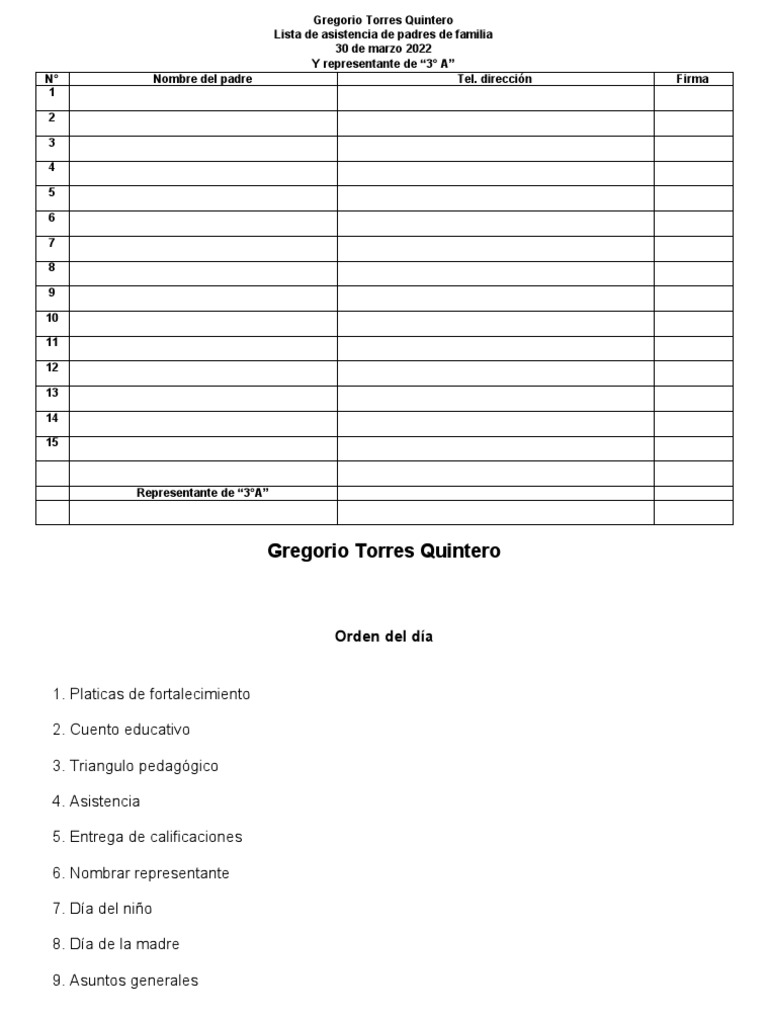 Gregorio Torres Quintero
Lista de asistencia de padres de familia
30 de marzo 2022
Y representante de “3° A”

| N° | Nombre del padre | Tel. dirección | Firma |
|---|---|---|---|
| 1 | | | |
| 2 | | | |
| 3 | | | |
| 4 | | | |
| 5 | | | |
| 6 | | | |
| 7 | | | |
| 8 | | | |
| 9 | | | |
| 10 | | | |
| 11 | | | |
| 12 | | | |
| 13 | | | |
| 14 | | | |
| 15 | | | |
| | | | |
| | Representante de “3°A” | | |
| | | | |

Gregorio Torres Quintero

Orden del día

1. Platicas de fortalecimiento

2. Cuento educativo

3. Triangulo pedagógico

4. Asistencia

5. Entrega de calificaciones

6. Nombrar representante

7. Día del niño

8. Día de la madre

9. Asuntos generales